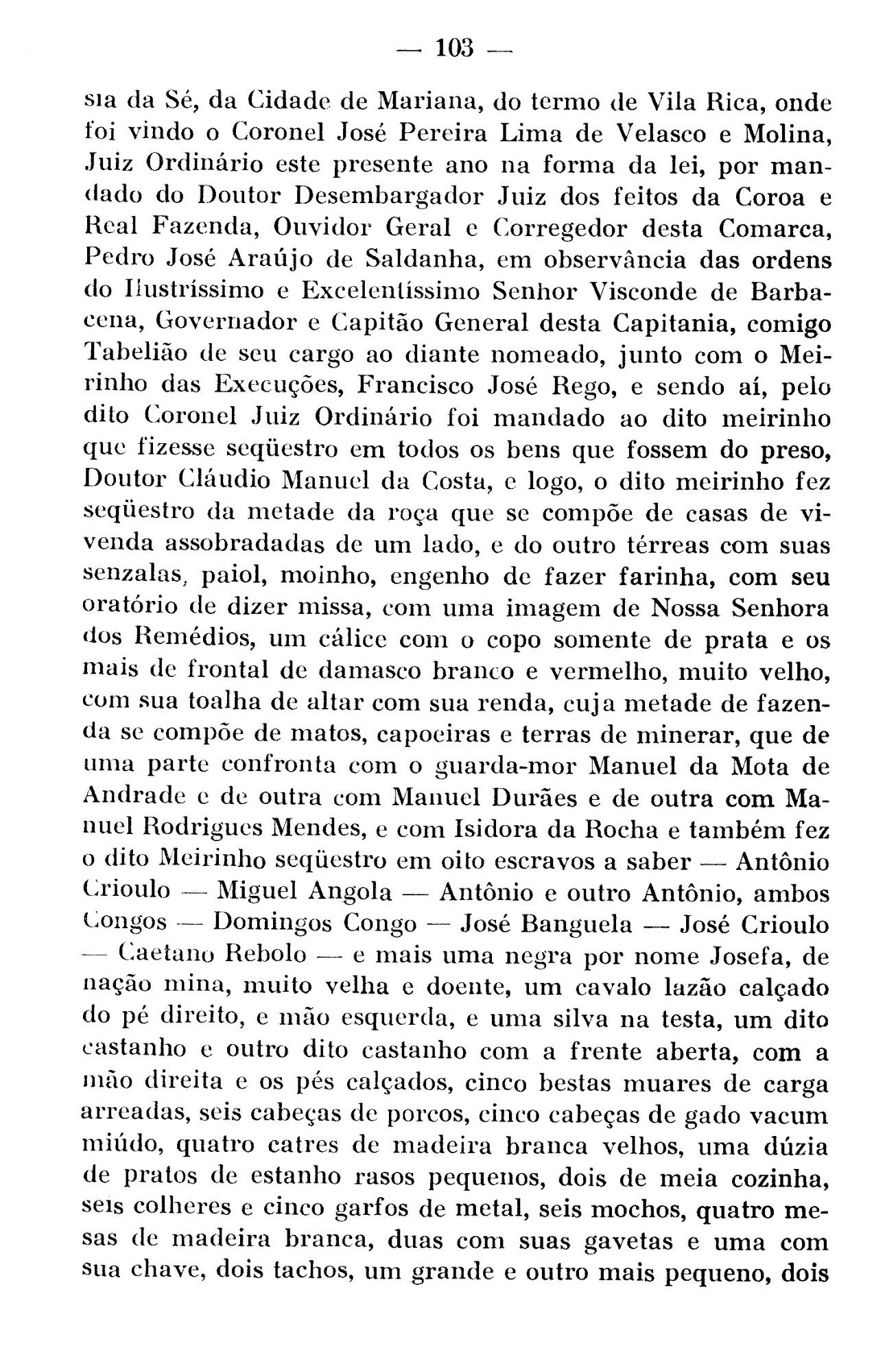 — 103 —

sia da Sé, da Cidade de Mariana, do termo de Vila Rica, onde foi vindo o Coronel José Pereira Lima de Velasco e Molina, Juiz Ordinário este presente ano na forma da lei, por mandado do Doutor Desembargador Juiz dos feitos da Coroa e Real Fazenda, Ouvidor Geral e Corregedor desta Comarca, Pedro José Araújo de Saldanha, em observância das ordens do Ilustríssimo e Excelentíssimo Senhor Visconde de Barbacena, Governador e Capitão General desta Capitania, comigo Tabelião de seu cargo ao diante nomeado, junto com o Meirinho das Execuções, Francisco José Rego, e sendo aí, pelo dito Coronel Juiz Ordinário foi mandado ao dito meirinho que fizesse seqüestro em todos os bens que fossem do preso, Doutor Cláudio Manuel da Costa, e logo, o dito meirinho fez seqüestro da metade da roça que se compõe de casas de vivenda assobradadas de um lado, e do outro térreas com suas senzalas, paiol, moinho, engenho de fazer farinha, com seu oratório de dizer missa, com uma imagem de Nossa Senhora dos Remédios, um cálice com o copo somente de prata e os mais de frontal de damasco branco e vermelho, muito velho, com sua toalha de altar com sua renda, cuja metade de fazenda se compõe de matos, capoeiras e terras de minerar, que de uma parte confronta com o guarda-mor Manuel da Mota de Andrade e de outra com Manuel Durães e de outra com Manuel Rodrigues Mendes, e com Isidora da Rocha e também fez o dito Meirinho seqüestro em oito escravos a saber — Antônio Crioulo — Miguel Angola — Antônio e outro Antônio, ambos Congos — Domingos Congo — José Banguela — José Crioulo — Caetano Rebolo — e mais uma negra por nome Josefa, de nação mina, muito velha e doente, um cavalo lazão calçado do pé direito, e mão esquerda, e uma silva na testa, um dito castanho e outro dito castanho com a frente aberta, com a mão direita e os pés calçados, cinco bestas muares de carga arreadas, seis cabeças de porcos, cinco cabeças de gado vacum miúdo, quatro catres de madeira branca velhos, uma dúzia de pratos de estanho rasos pequenos, dois de meia cozinha, seis colheres e cinco garfos de metal, seis mochos, quatro mesas de madeira branca, duas com suas gavetas e uma com sua chave, dois tachos, um grande e outro mais pequeno, dois